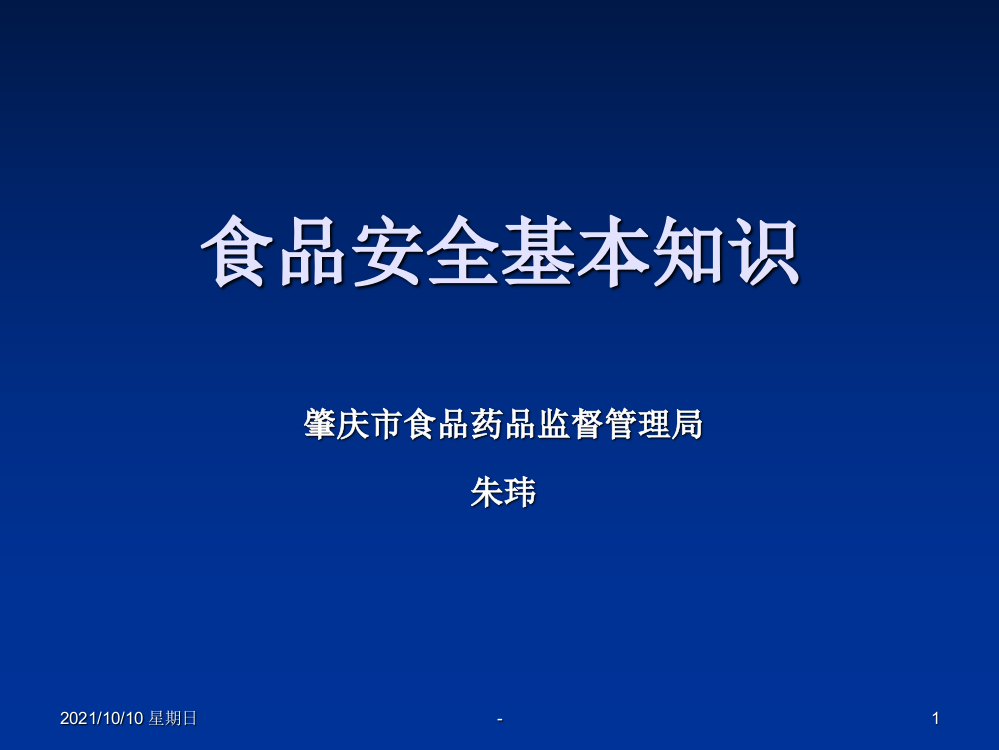 食品安全基本知识

肇庆市食品药品监督管理局

朱玮

2021/10/10 星期日

-

1